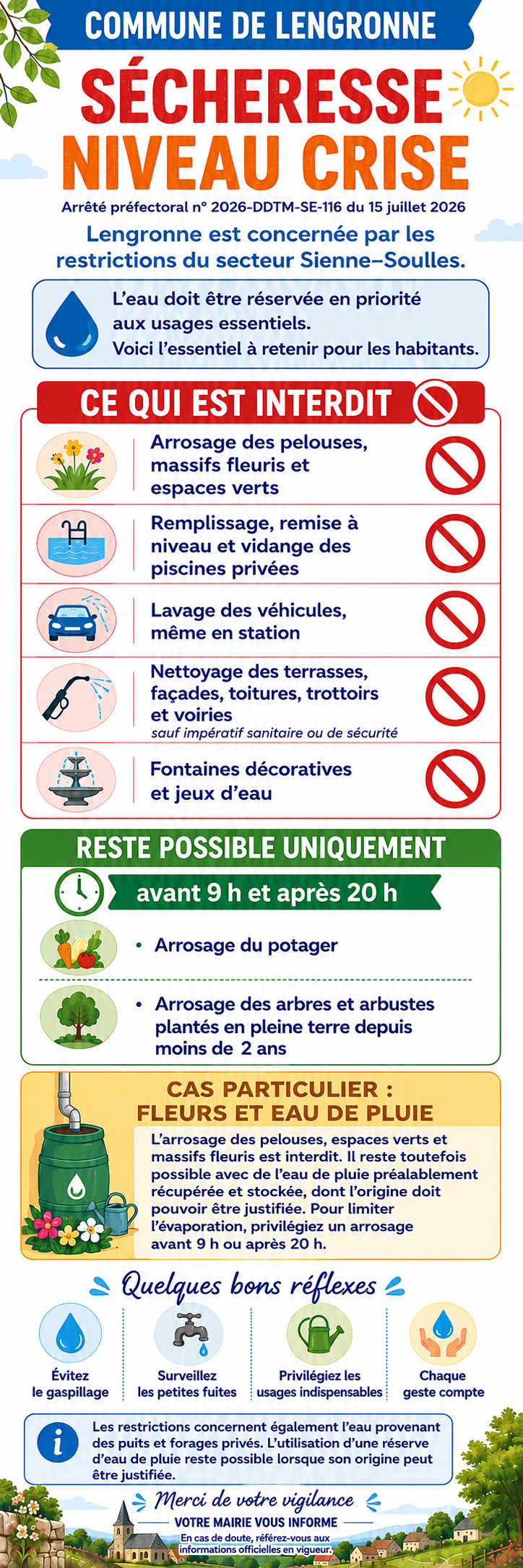 COMMUNE DE LENGRONNE

SÉCHERESSE NIVEAU CRISE

Arrêté préfectoral n° 2026-DDTM-SE-116 du 15 juillet 2026

Lengronne est concernée par les restrictions du secteur Sienne–Soulles.

L'eau doit être réservée en priorité aux usages essentiels.
Voici l'essentiel à retenir pour les habitants.

CE QUI EST INTERDIT

Arrosage des pelouses, massifs fleuris et espaces verts

Remplissage, remise à niveau et vidange des piscines privées

Lavage des véhicules, même en station

Nettoyage des terrasses, façades, toitures, trottoirs et voiries
sauf impératif sanitaire ou de sécurité

Fontaines décoratives et jeux d'eau

RESTE POSSIBLE UNIQUEMENT

avant 9 h et après 20 h

• Arrosage du potager

• Arrosage des arbres et arbustes plantés en pleine terre depuis moins de 2 ans

CAS PARTICULIER : FLEURS ET EAU DE PLUIE

L'arrosage des pelouses, espaces verts et massifs fleuris est interdit. Il reste toutefois possible avec de l'eau de pluie préalablement récupérée et stockée, dont l'origine doit pouvoir être justifiée. Pour limiter l'évaporation, privilégiez un arrosage avant 9 h ou après 20 h.

Quelques bons réflexes

Évitez le gaspillage

Surveillez les petites fuites

Privilégiez les usages indispensables

Chaque geste compte

Les restrictions concernent également l'eau provenant des puits et forages privés. L'utilisation d'une réserve d'eau de pluie reste possible lorsque son origine peut être justifiée.

Merci de votre vigilance

VOTRE MAIRIE VOUS INFORME

En cas de doute, référez-vous aux informations officielles en vigueur.